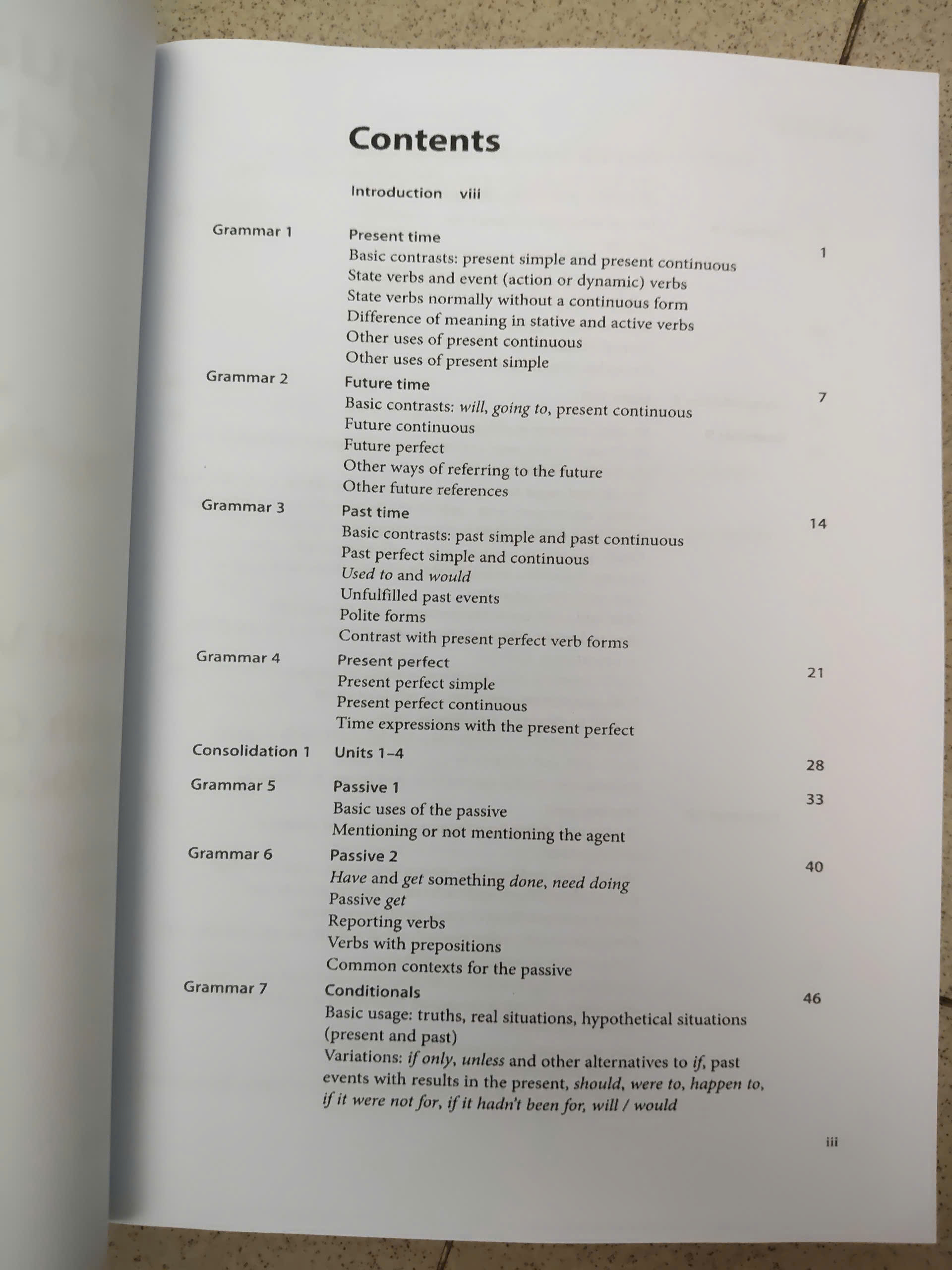 Contents

Introduction viii

Grammar 1 Present time 1
Basic contrasts: present simple and present continuous
State verbs and event (action or dynamic) verbs
State verbs normally without a continuous form
Difference of meaning in stative and active verbs
Other uses of present continuous
Other uses of present simple

Grammar 2 Future time 7
Basic contrasts: will, going to, present continuous
Future continuous
Future perfect
Other ways of referring to the future
Other future references

Grammar 3 Past time 14
Basic contrasts: past simple and past continuous
Past perfect simple and continuous
Used to and would
Unfulfilled past events
Polite forms
Contrast with present perfect verb forms

Grammar 4 Present perfect 21
Present perfect simple
Present perfect continuous
Time expressions with the present perfect

Consolidation 1 Units 1–4 28

Grammar 5 Passive 1 33
Basic uses of the passive
Mentioning or not mentioning the agent

Grammar 6 Passive 2 40
Have and get something done, need doing
Passive get
Reporting verbs
Verbs with prepositions
Common contexts for the passive

Grammar 7 Conditionals 46
Basic usage: truths, real situations, hypothetical situations (present and past)
Variations: if only, unless and other alternatives to if, past events with results in the present, should, were to, happen to, if it were not for, if it hadn't been for, will / would

iii